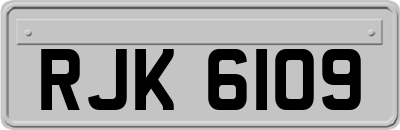 RJK 6109